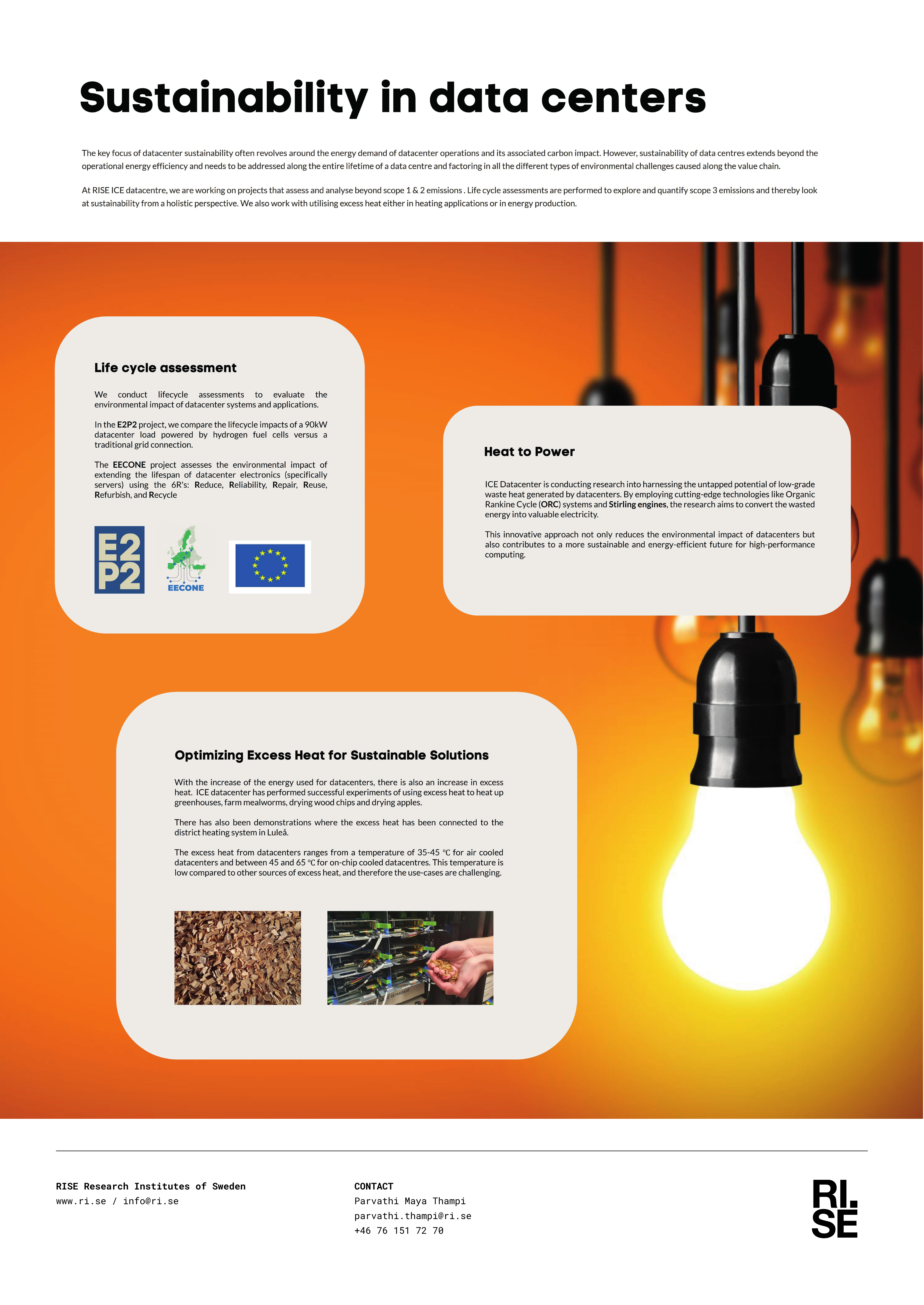 Sustainability in data centers

The key focus of datacenter sustainability often revolves around the energy demand of datacenter operations and its associated carbon impact. However, sustainability of data centres extends beyond the operational energy efficiency and needs to be addressed along the entire lifetime of a data centre and factoring in all the different types of environmental challenges caused along the value chain.

At RISE ICE datacentre, we are working on projects that assess and analyse beyond scope 1 & 2 emissions . Life cycle assessments are performed to explore and quantify scope 3 emissions and thereby look at sustainability from a holistic perspective. We also work with utilising excess heat either in heating applications or in energy production.

Life cycle assessment

We conduct lifecycle assessments to evaluate the environmental impact of datacenter systems and applications.

In the E2P2 project, we compare the lifecycle impacts of a 90kW datacenter load powered by hydrogen fuel cells versus a traditional grid connection.

The EECONE project assesses the environmental impact of extending the lifespan of datacenter electronics (specifically servers) using the 6R's: Reduce, Reliability, Repair, Reuse, Refurbish, and Recycle

E2 P2

EECONE

Heat to Power

ICE Datacenter is conducting research into harnessing the untapped potential of low-grade waste heat generated by datacenters. By employing cutting-edge technologies like Organic Rankine Cycle (ORC) systems and Stirling engines, the research aims to convert the wasted energy into valuable electricity.

This innovative approach not only reduces the environmental impact of datacenters but also contributes to a more sustainable and energy-efficient future for high-performance computing.

Optimizing Excess Heat for Sustainable Solutions

With the increase of the energy used for datacenters, there is also an increase in excess heat. ICE datacenter has performed successful experiments of using excess heat to heat up greenhouses, farm mealworms, drying wood chips and drying apples.

There has also been demonstrations where the excess heat has been connected to the district heating system in Luleå.

The excess heat from datacenters ranges from a temperature of 35-45 ℃ for air cooled datacenters and between 45 and 65 ℃ for on-chip cooled datacentres. This temperature is low compared to other sources of excess heat, and therefore the use-cases are challenging.

RISE Research Institutes of Sweden
www.ri.se / info@ri.se

CONTACT
Parvathi Maya Thampi
parvathi.thampi@ri.se
+46 76 151 72 70

RI. SE